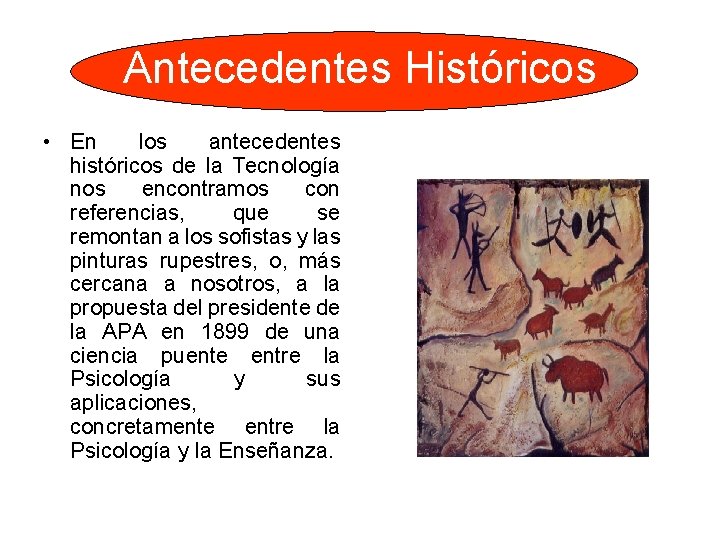 Antecedentes Históricos

• En los antecedentes históricos de la Tecnología nos encontramos con referencias, que se remontan a los sofistas y las pinturas rupestres, o, más cercana a nosotros, a la propuesta del presidente de la APA en 1899 de una ciencia puente entre la Psicología y sus aplicaciones, concretamente entre la Psicología y la Enseñanza.